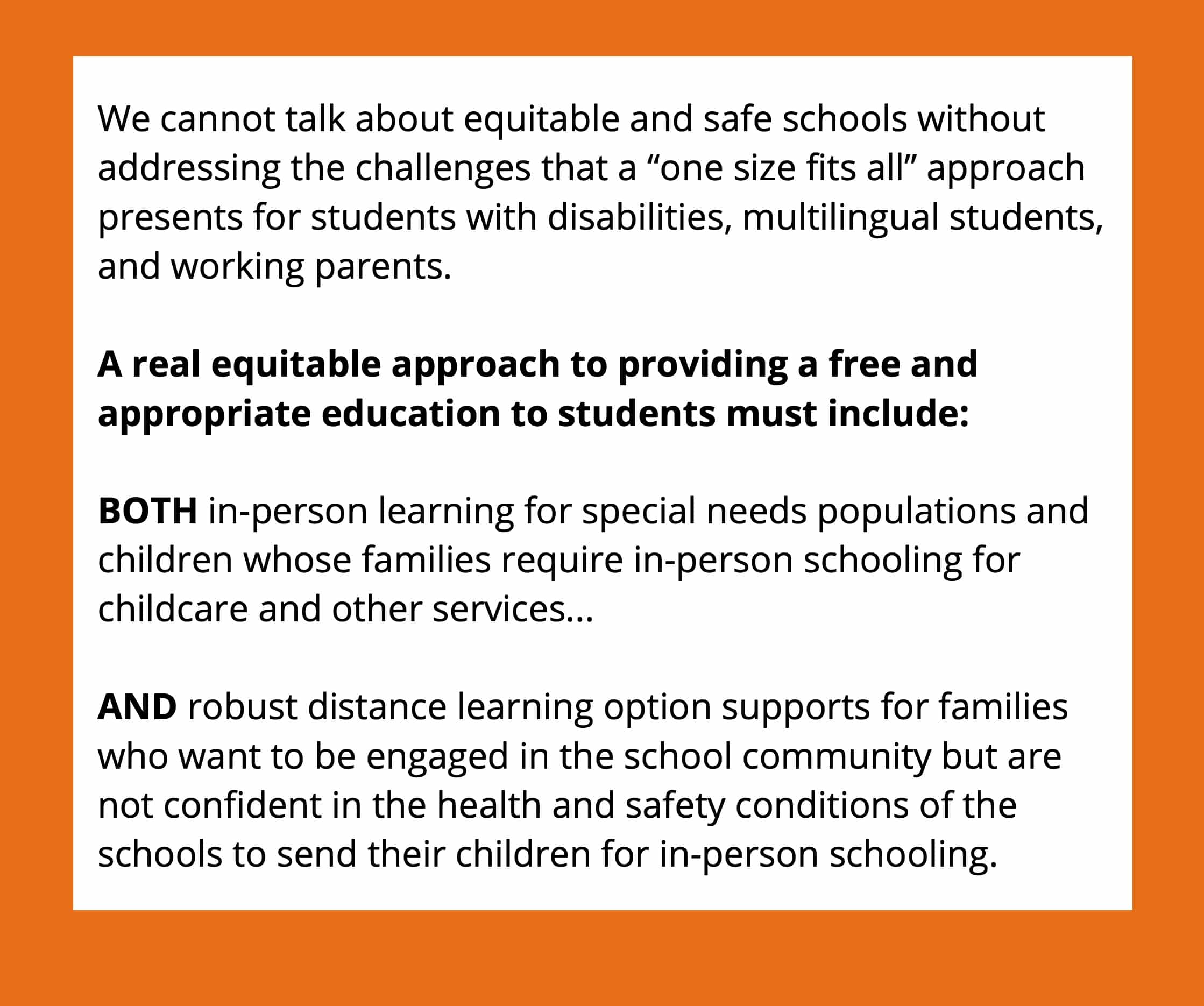 We cannot talk about equitable and safe schools without addressing the challenges that a "one size fits all" approach presents for students with disabilities, multilingual students, and working parents.

A real equitable approach to providing a free and appropriate education to students must include:

BOTH in-person learning for special needs populations and children whose families require in-person schooling for childcare and other services...

AND robust distance learning option supports for families who want to be engaged in the school community but are not confident in the health and safety conditions of the schools to send their children for in-person schooling.